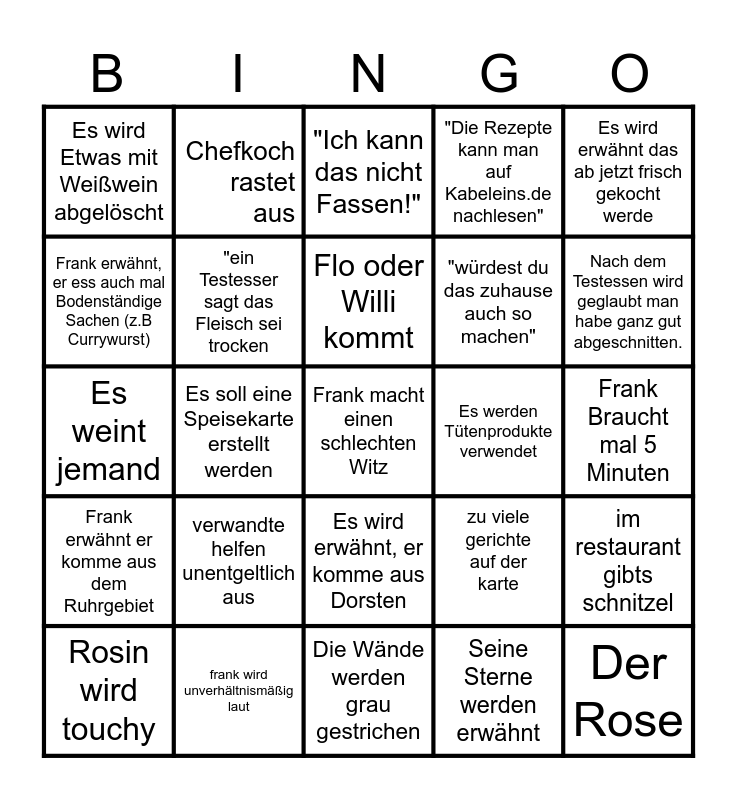 | B | I | N | G | O |
|---|---|---|---|---|
| Es wird Etwas mit Weißwein abgelöscht | Chefkoch rastet aus | "Ich kann das nicht Fassen!" | "Die Rezepte kann man auf Kabeleins.de nachlesen" | Es wird erwähnt das ab jetzt frisch gekocht werde |
| Frank erwähnt, er ess auch mal Bodenständige Sachen (z.B Currywurst) | "ein Testesser sagt das Fleisch sei trocken | Flo oder Willi kommt | "würdest du das zuhause auch so machen" | Nach dem Testessen wird geglaubt man habe ganz gut abgeschnitten. |
| Es weint jemand | Es soll eine Speisekarte erstellt werden | Frank macht einen schlechten Witz | Es werden Tütenprodukte verwendet | Frank Braucht mal 5 Minuten |
| Frank erwähnt er komme aus dem Ruhrgebiet | verwandte helfen unentgeltlich aus | Es wird erwähnt, er komme aus Dorsten | zu viele gerichte auf der karte | im restaurant gibts schnitzel |
| Rosin wird touchy | frank wird unverhältnismäßig laut | Die Wände werden grau gestrichen | Seine Sterne werden erwähnt | Der Rose |